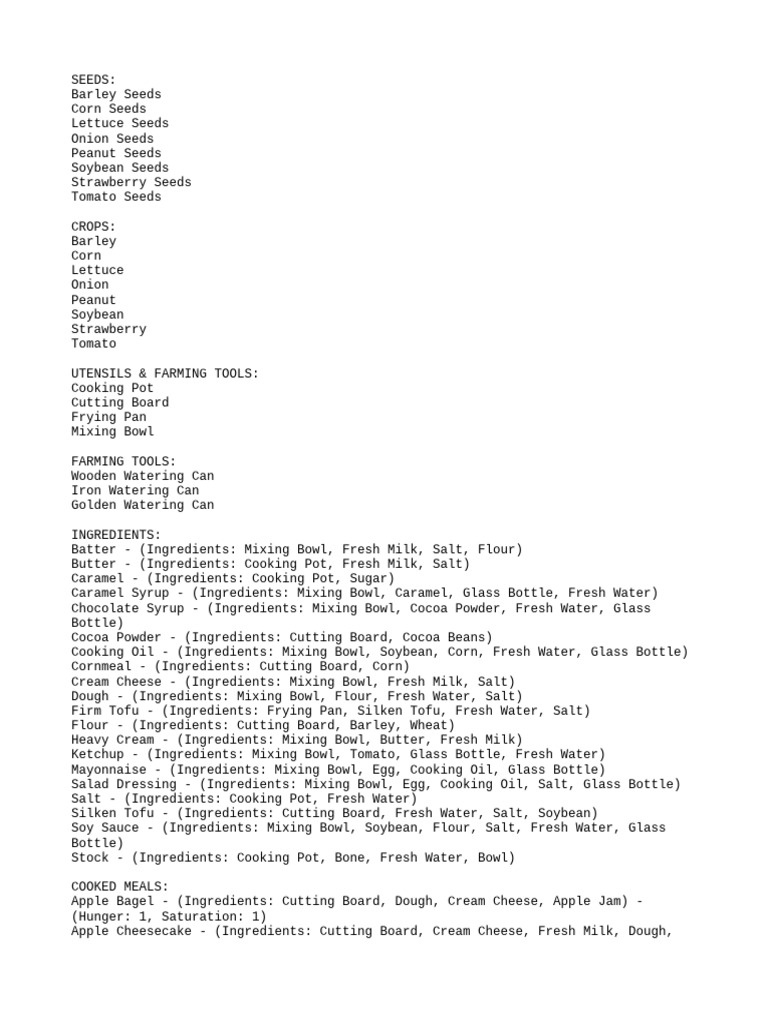 SEEDS:
Barley Seeds
Corn Seeds
Lettuce Seeds
Onion Seeds
Peanut Seeds
Soybean Seeds
Strawberry Seeds
Tomato Seeds

CROPS:
Barley
Corn
Lettuce
Onion
Peanut
Soybean
Strawberry
Tomato

UTENSILS & FARMING TOOLS:
Cooking Pot
Cutting Board
Frying Pan
Mixing Bowl

FARMING TOOLS:
Wooden Watering Can
Iron Watering Can
Golden Watering Can

INGREDIENTS:
Batter - (Ingredients: Mixing Bowl, Fresh Milk, Salt, Flour)
Butter - (Ingredients: Cooking Pot, Fresh Milk, Salt)
Caramel - (Ingredients: Cooking Pot, Sugar)
Caramel Syrup - (Ingredients: Mixing Bowl, Caramel, Glass Bottle, Fresh Water)
Chocolate Syrup - (Ingredients: Mixing Bowl, Cocoa Powder, Fresh Water, Glass Bottle)
Cocoa Powder - (Ingredients: Cutting Board, Cocoa Beans)
Cooking Oil - (Ingredients: Mixing Bowl, Soybean, Corn, Fresh Water, Glass Bottle)
Cornmeal - (Ingredients: Cutting Board, Corn)
Cream Cheese - (Ingredients: Mixing Bowl, Fresh Milk, Salt)
Dough - (Ingredients: Mixing Bowl, Flour, Fresh Water, Salt)
Firm Tofu - (Ingredients: Frying Pan, Silken Tofu, Fresh Water, Salt)
Flour - (Ingredients: Cutting Board, Barley, Wheat)
Heavy Cream - (Ingredients: Mixing Bowl, Butter, Fresh Milk)
Ketchup - (Ingredients: Mixing Bowl, Tomato, Glass Bottle, Fresh Water)
Mayonnaise - (Ingredients: Mixing Bowl, Egg, Cooking Oil, Glass Bottle)
Salad Dressing - (Ingredients: Mixing Bowl, Egg, Cooking Oil, Salt, Glass Bottle)
Salt - (Ingredients: Cooking Pot, Fresh Water)
Silken Tofu - (Ingredients: Cutting Board, Fresh Water, Salt, Soybean)
Soy Sauce - (Ingredients: Mixing Bowl, Soybean, Flour, Salt, Fresh Water, Glass Bottle)
Stock - (Ingredients: Cooking Pot, Bone, Fresh Water, Bowl)

COOKED MEALS:
Apple Bagel - (Ingredients: Cutting Board, Dough, Cream Cheese, Apple Jam) - (Hunger: 1, Saturation: 1)
Apple Cheesecake - (Ingredients: Cutting Board, Cream Cheese, Fresh Milk, Dough,